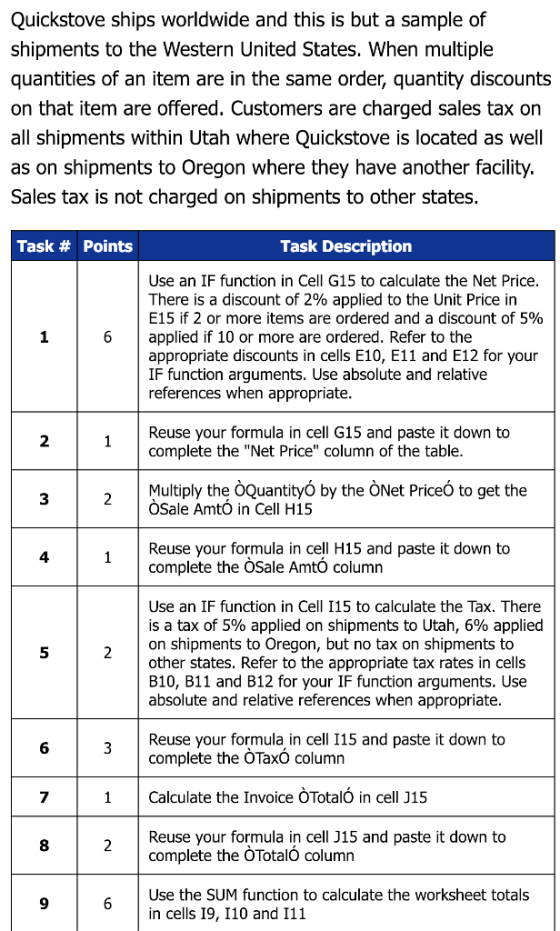 Quickstove ships worldwide and this is but a sample of shipments to the Western United States. When multiple quantities of an item are in the same order, quantity discounts on that item are offered. Customers are charged sales tax on all shipments within Utah where Quickstove is located as well as on shipments to Oregon where they have another facility. Sales tax is not charged on shipments to other states.

| Task # | Points | Task Description |
|---|---|---|
| 1 | 6 | Use an IF function in Cell G15 to calculate the Net Price. There is a discount of 2% applied to the Unit Price in E15 if 2 or more items are ordered and a discount of 5% applied if 10 or more are ordered. Refer to the appropriate discounts in cells E10, E11 and E12 for your IF function arguments. Use absolute and relative references when appropriate. |
| 2 | 1 | Reuse your formula in cell G15 and paste it down to complete the "Net Price" column of the table. |
| 3 | 2 | Multiply the ÒQuantityÓ by the ÒNet PriceÓ to get the ÒSale AmtÓ in Cell H15 |
| 4 | 1 | Reuse your formula in cell H15 and paste it down to complete the ÒSale AmtÓ column |
| 5 | 2 | Use an IF function in Cell I15 to calculate the Tax. There is a tax of 5% applied on shipments to Utah, 6% applied on shipments to Oregon, but no tax on shipments to other states. Refer to the appropriate tax rates in cells B10, B11 and B12 for your IF function arguments. Use absolute and relative references when appropriate. |
| 6 | 3 | Reuse your formula in cell I15 and paste it down to complete the ÒTaxÓ column |
| 7 | 1 | Calculate the Invoice ÒTotalÓ in cell J15 |
| 8 | 2 | Reuse your formula in cell J15 and paste it down to complete the ÒTotalÓ column |
| 9 | 6 | Use the SUM function to calculate the worksheet totals in cells I9, I10 and I11 |